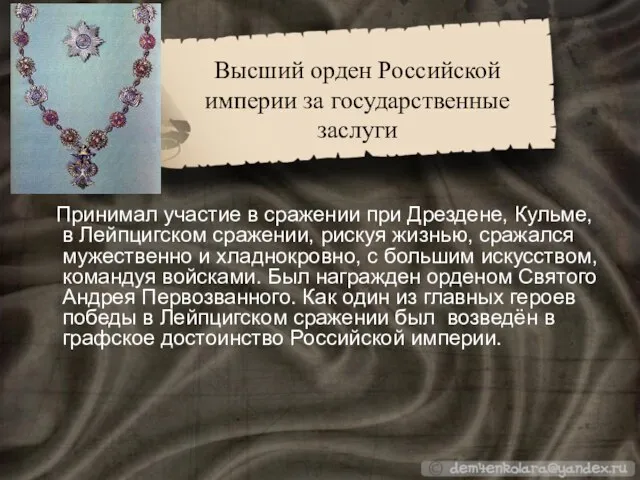 Высший орден Российской империи за государственные заслуги

Принимал участие в сражении при Дрездене, Кульме, в Лейпцигском сражении, рискуя жизнью, сражался мужественно и хладнокровно, с большим искусством, командуя войсками. Был награжден орденом Святого Андрея Первозванного. Как один из главных героев победы в Лейпцигском сражении был возведён в графское достоинство Российской империи.

dem4enkolara@yandex.ru